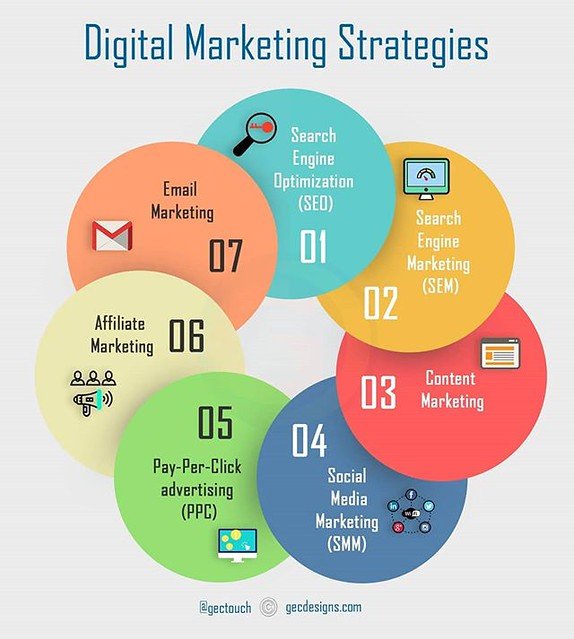 Digital Marketing Strategies

Search Engine Optimization (SEO)

01

Search Engine Marketing (SEM)

02

03

Content Marketing

04

Social Media Marketing (SMM)

05

Pay-Per-Click advertising (PPC)

Affiliate Marketing

06

Email Marketing

07

@gectouch © gecdesigns.com